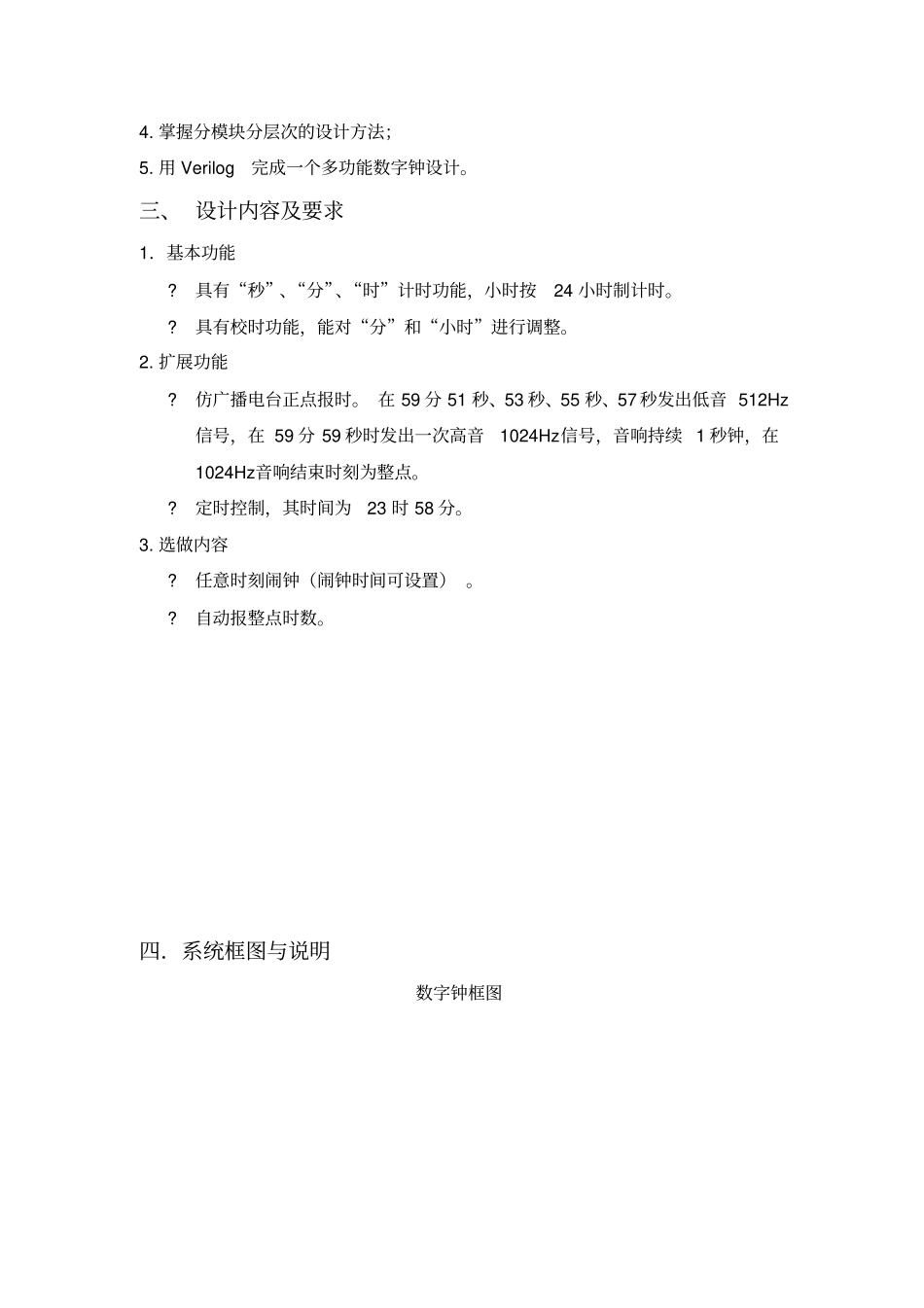 4. 掌握分模块分层次的设计方法;

5. 用 Verilog 完成一个多功能数字钟设计。

三、 设计内容及要求

1. 基本功能

? 具有“秒”、“分”、“时”计时功能，小时按 24 小时制计时。

? 具有校时功能，能对“分”和“小时”进行调整。

2. 扩展功能

? 仿广播电台正点报时。 在 59 分 51 秒、53 秒、55 秒、57 秒发出低音 512Hz 信号，在 59 分 59 秒时发出一次高音 1024Hz信号，音响持续 1 秒钟，在 1024Hz音响结束时刻为整点。

? 定时控制，其时间为 23 时 58 分。

3. 选做内容

? 任意时刻闹钟（闹钟时间可设置） 。

? 自动报整点时数。

四. 系统框图与说明

数字钟框图